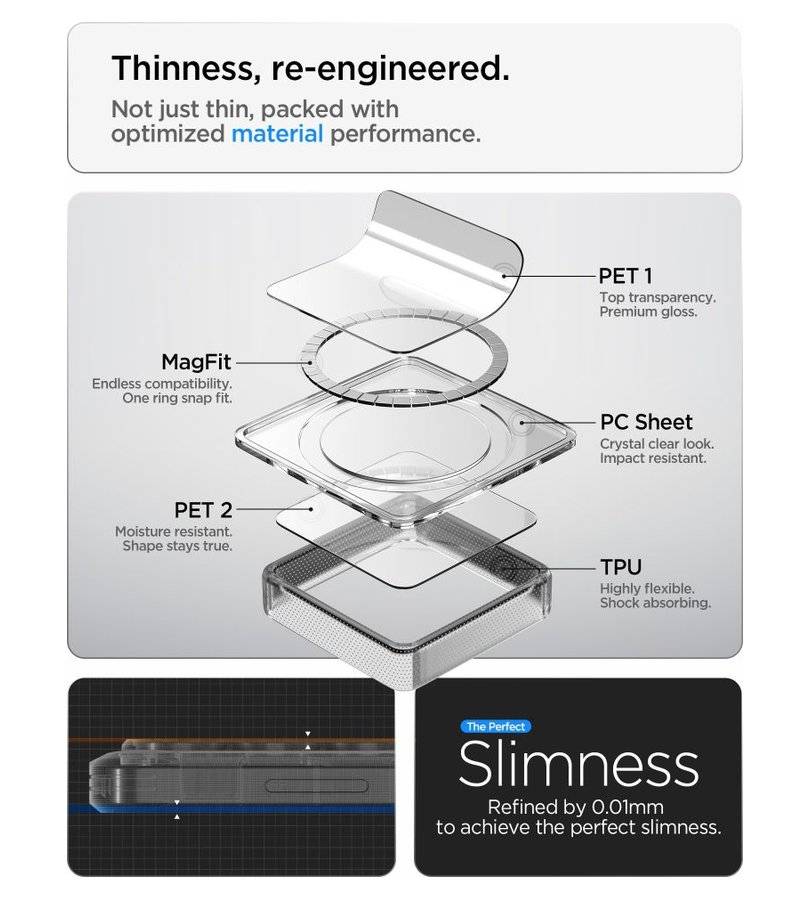 Thinness, re-engineered.
Not just thin, packed with optimized material performance.

PET 1
Top transparency. Premium gloss.

MagFit
Endless compatibility. One ring snap fit.

PC Sheet
Crystal clear look. Impact resistant.

PET 2
Moisture resistant. Shape stays true.

TPU
Highly flexible. Shock absorbing.

The Perfect
Slimness
Refined by 0.01mm to achieve the perfect slimness.